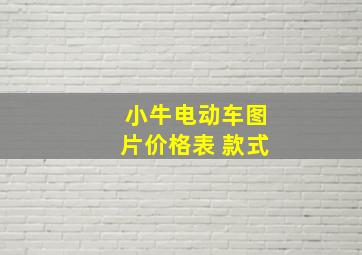 小牛电动车图片价格表 款式